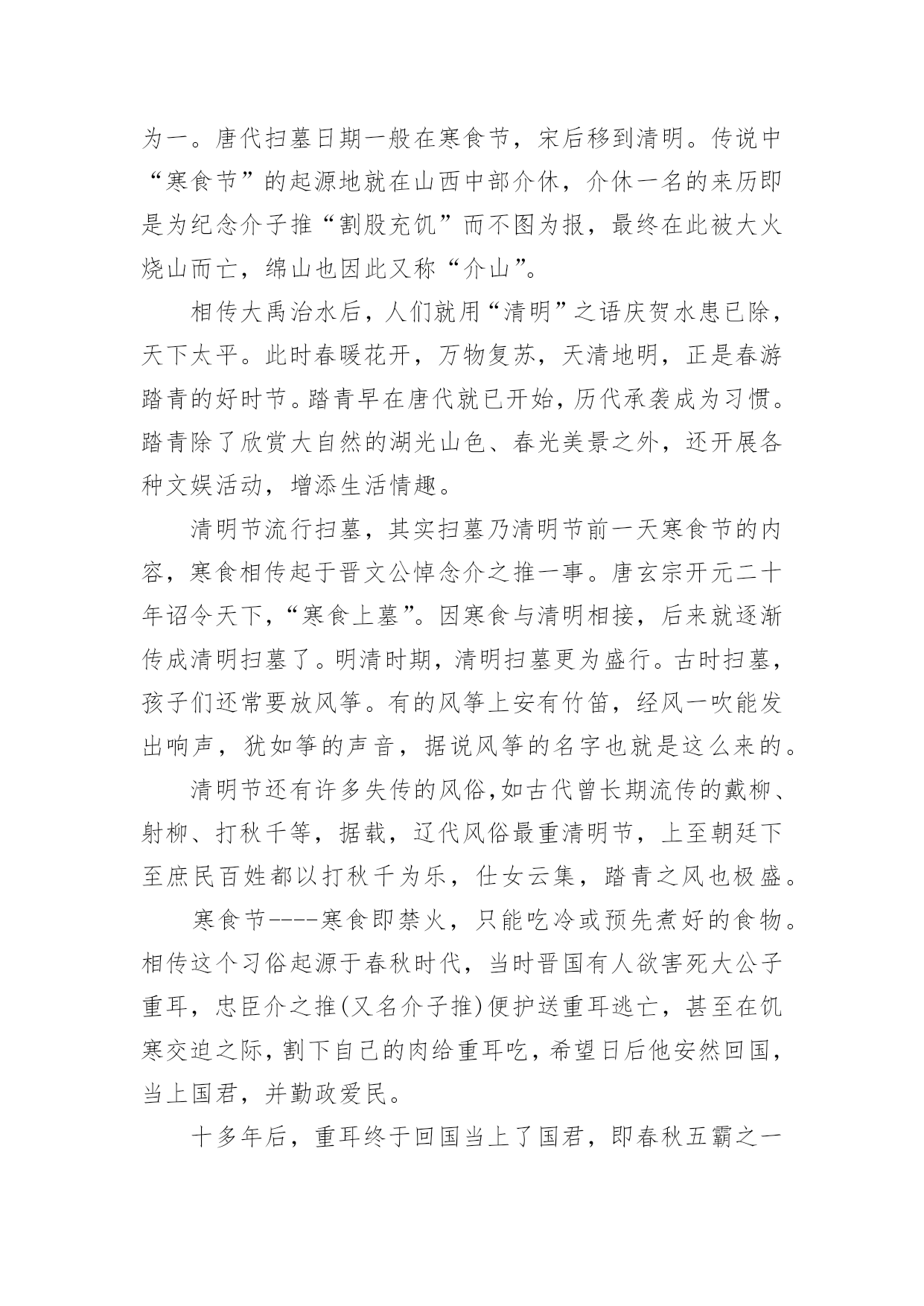 为一。唐代扫墓日期一般在寒食节，宋后移到清明。传说中“寒食节”的起源地就在山西中部介休，介休一名的来历即是为纪念介子推“割股充饥”而不图为报，最终在此被大火烧山而亡，绵山也因此又称“介山”。

相传大禹治水后，人们就用“清明”之语庆贺水患已除，天下太平。此时春暖花开，万物复苏，天清地明，正是春游踏青的好时节。踏青早在唐代就已开始，历代承袭成为习惯。踏青除了欣赏大自然的湖光山色、春光美景之外，还开展各种文娱活动，增添生活情趣。

清明节流行扫墓，其实扫墓乃清明节前一天寒食节的内容，寒食相传起于晋文公悼念介之推一事。唐玄宗开元二十年诏令天下，“寒食上墓”。因寒食与清明相接，后来就逐渐传成清明扫墓了。明清时期，清明扫墓更为盛行。古时扫墓，孩子们还常要放风筝。有的风筝上安有竹笛，经风一吹能发出响声，犹如筝的声音，据说风筝的名字也就是这么来的。

清明节还有许多失传的风俗，如古代曾长期流传的戴柳、射柳、打秋千等，据载，辽代风俗最重清明节，上至朝廷下至庶民百姓都以打秋千为乐，仕女云集，踏青之风也极盛。

寒食节----寒食即禁火，只能吃冷或预先煮好的食物。相传这个习俗起源于春秋时代，当时晋国有人欲害死大公子重耳，忠臣介之推(又名介子推)便护送重耳逃亡，甚至在饥寒交迫之际，割下自己的肉给重耳吃，希望日后他安然回国，当上国君，并勤政爱民。

十多年后，重耳终于回国当上了国君，即春秋五霸之一